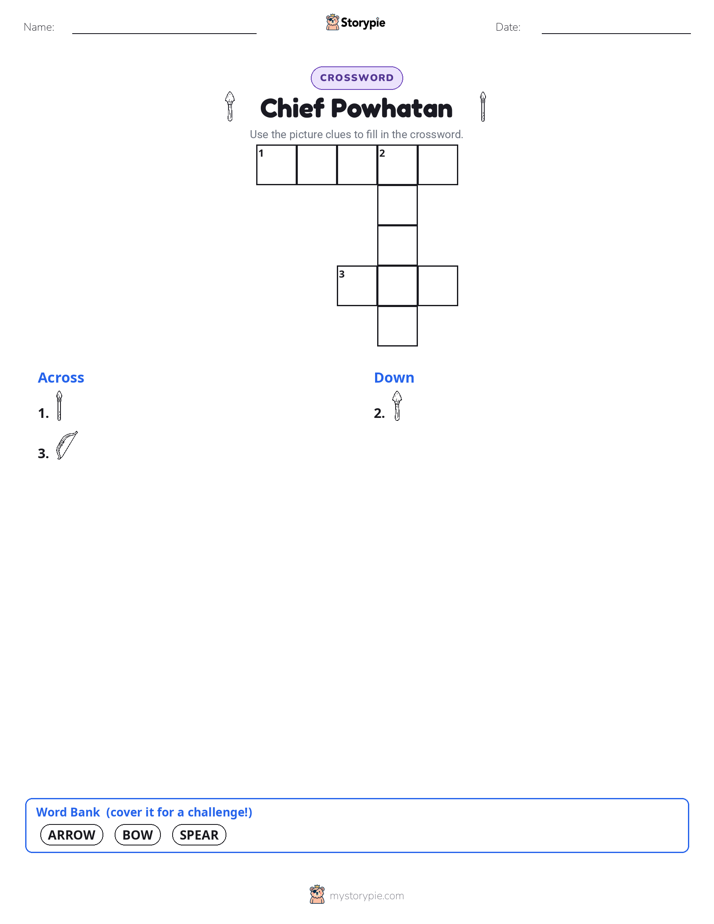 Name: Storypie Date:

CROSSWORD

Chief Powhatan

Use the picture clues to fill in the crossword.

1 2

3

Across

1.

3.

Down

2.

Word Bank (cover it for a challenge!)

ARROW BOW SPEAR

mystorypie.com